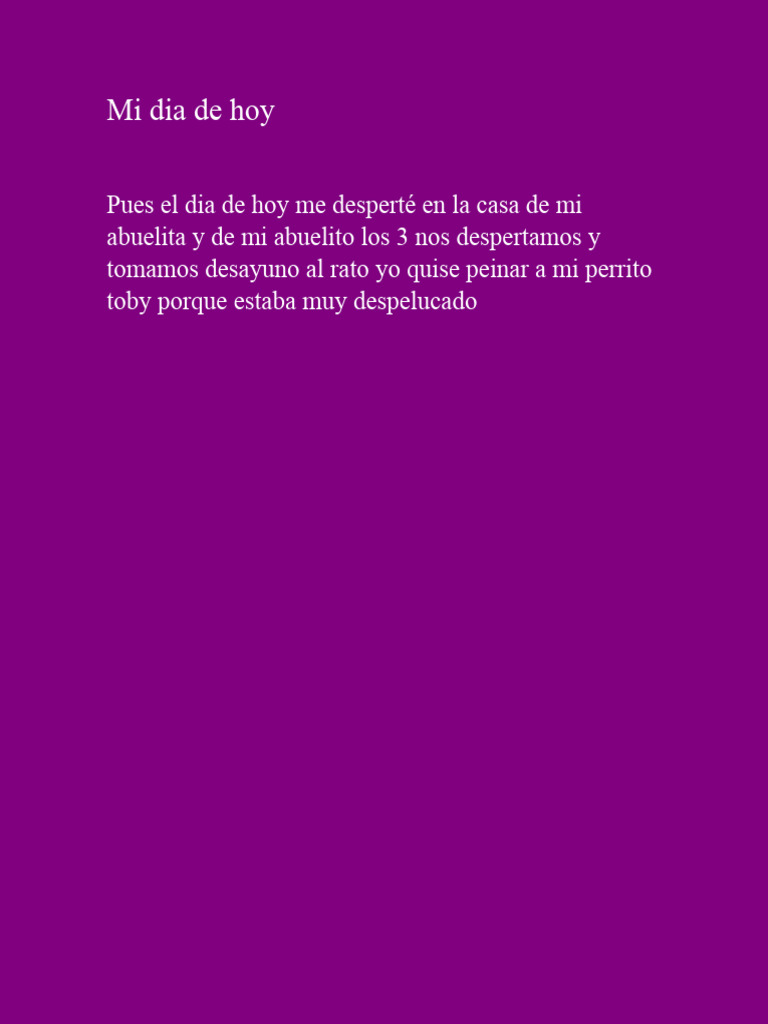 Mi dia de hoy

Pues el dia de hoy me desperté en la casa de mi abuelita y de mi abuelito los 3 nos despertamos y tomamos desayuno al rato yo quise peinar a mi perrito toby porque estaba muy despelucado